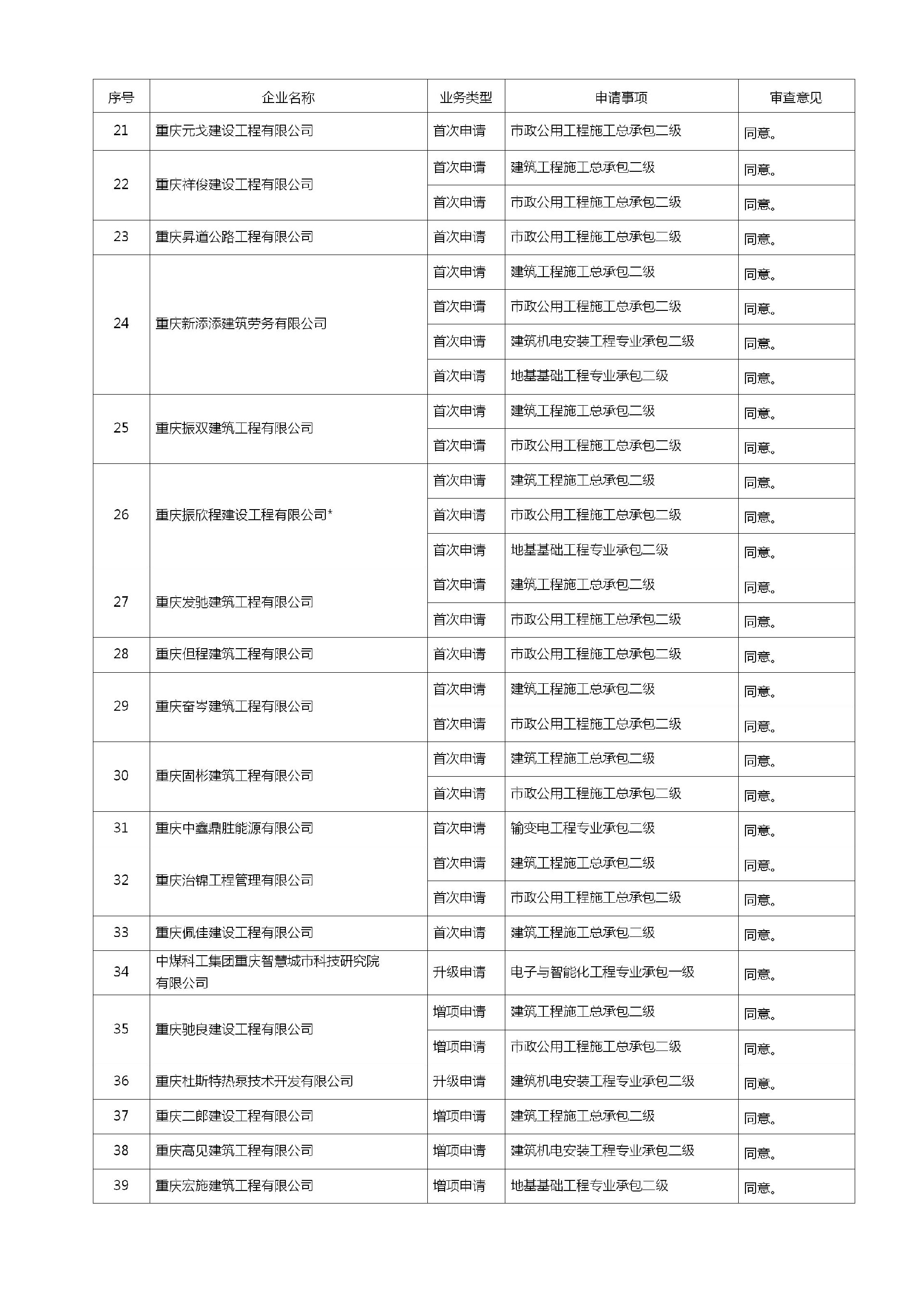 | 序号 | 企业名称 | 业务类型 | 申请事项 | 审查意见 |
|---|---|---|---|---|
| 21 | 重庆元戈建设工程有限公司 | 首次申请 | 市政公用工程施工总承包二级 | 同意。 |
| 22 | 重庆祥俊建设工程有限公司 | 首次申请 | 建筑工程施工总承包二级 | 同意。 |
|  |  | 首次申请 | 市政公用工程施工总承包二级 | 同意。 |
| 23 | 重庆昇道公路工程有限公司 | 首次申请 | 市政公用工程施工总承包二级 | 同意。 |
| 24 | 重庆新添添建筑劳务有限公司 | 首次申请 | 建筑工程施工总承包二级 | 同意。 |
|  |  | 首次申请 | 市政公用工程施工总承包二级 | 同意。 |
|  |  | 首次申请 | 建筑机电安装工程专业承包二级 | 同意。 |
|  |  | 首次申请 | 地基基础工程专业承包二级 | 同意。 |
| 25 | 重庆振双建筑工程有限公司 | 首次申请 | 建筑工程施工总承包二级 | 同意。 |
|  |  | 首次申请 | 市政公用工程施工总承包二级 | 同意。 |
| 26 | 重庆振欣程建设工程有限公司* | 首次申请 | 建筑工程施工总承包二级 | 同意。 |
|  |  | 首次申请 | 市政公用工程施工总承包二级 | 同意。 |
|  |  | 首次申请 | 地基基础工程专业承包二级 | 同意。 |
| 27 | 重庆发驰建筑工程有限公司 | 首次申请 | 建筑工程施工总承包二级 | 同意。 |
|  |  | 首次申请 | 市政公用工程施工总承包二级 | 同意。 |
| 28 | 重庆但程建筑工程有限公司 | 首次申请 | 市政公用工程施工总承包二级 | 同意。 |
| 29 | 重庆奋岑建筑工程有限公司 | 首次申请 | 建筑工程施工总承包二级 | 同意。 |
|  |  | 首次申请 | 市政公用工程施工总承包二级 | 同意。 |
| 30 | 重庆固彬建筑工程有限公司 | 首次申请 | 建筑工程施工总承包二级 | 同意。 |
|  |  | 首次申请 | 市政公用工程施工总承包二级 | 同意。 |
| 31 | 重庆中鑫鼎胜能源有限公司 | 首次申请 | 输变电工程专业承包二级 | 同意。 |
| 32 | 重庆治锦工程管理有限公司 | 首次申请 | 建筑工程施工总承包二级 | 同意。 |
|  |  | 首次申请 | 市政公用工程施工总承包二级 | 同意。 |
| 33 | 重庆佩佳建设工程有限公司 | 首次申请 | 建筑工程施工总承包二级 | 同意。 |
| 34 | 中煤科工集团重庆智慧城市科技研究院有限公司 | 升级申请 | 电子与智能化工程专业承包一级 | 同意。 |
| 35 | 重庆驰良建设工程有限公司 | 增项申请 | 建筑工程施工总承包二级 | 同意。 |
|  |  | 增项申请 | 市政公用工程施工总承包二级 | 同意。 |
| 36 | 重庆杜斯特热泵技术开发有限公司 | 升级申请 | 建筑机电安装工程专业承包二级 | 同意。 |
| 37 | 重庆二郎建设工程有限公司 | 增项申请 | 建筑工程施工总承包二级 | 同意。 |
| 38 | 重庆高见建筑工程有限公司 | 增项申请 | 建筑机电安装工程专业承包二级 | 同意。 |
| 39 | 重庆宏施建筑工程有限公司 | 增项申请 | 地基基础工程专业承包二级 | 同意。 |